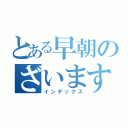 とある早朝の
ざいます
インデックス